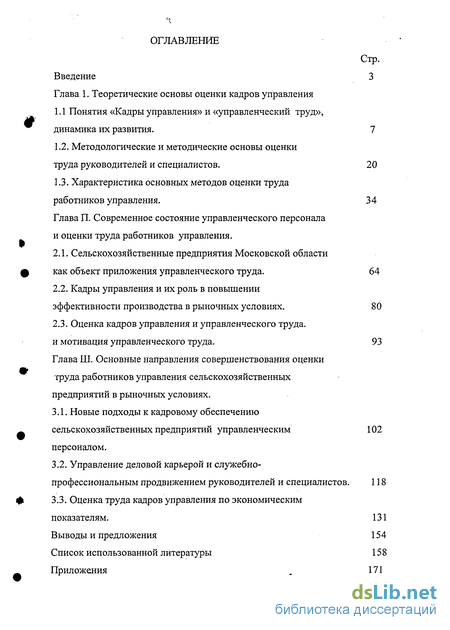 ОГЛАВЛЕНИЕ

Стр.

Введение 3

Глава 1. Теоретические основы оценки кадров управления

1.1 Понятия «Кадры управления» и «управленческий труд», динамика их развития. 7

1.2. Методологические и методические основы оценки труда руководителей и специалистов. 20

1.3. Характеристика основных методов оценки труда работников управления. 34

Глава П. Современное состояние управленческого персонала и оценки труда работников управления.

2.1. Сельскохозяйственные предприятия Московской области как объект приложения управленческого труда. 64

2.2. Кадры управления и их роль в повышении эффективности производства в рыночных условиях. 80

2.3. Оценка кадров управления и управленческого труда. и мотивация управленческого труда. 93

Глава Ш. Основные направления совершенствования оценки труда работников управления сельскохозяйственных предприятий в рыночных условиях.

3.1. Новые подходы к кадровому обеспечению сельскохозяйственных предприятий управленческим персоналом. 102

3.2. Управление деловой карьерой и служебно-профессиональным продвижением руководителей и специалистов. 118

3.3. Оценка труда кадров управления по экономическим показателям. 131

Выводы и предложения 154

Список использованной литературы 158

Приложения 171

dsLib.net
библиотека диссертаций